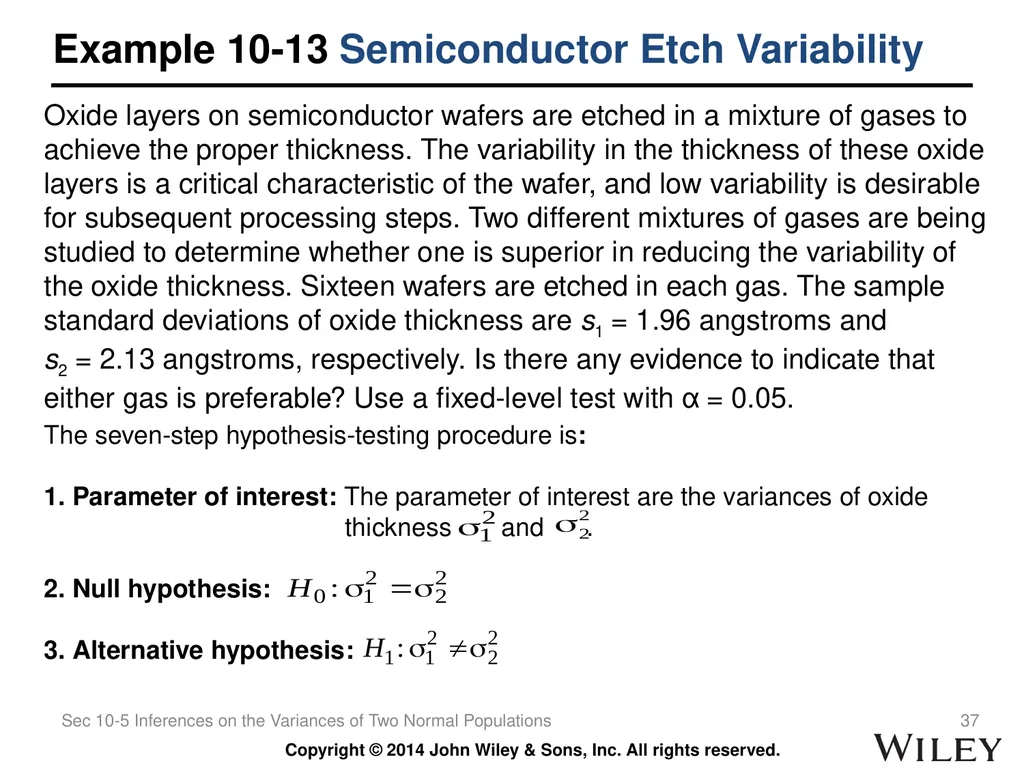 Example 10-13 Semiconductor Etch Variability

Oxide layers on semiconductor wafers are etched in a mixture of gases to achieve the proper thickness. The variability in the thickness of these oxide layers is a critical characteristic of the wafer, and low variability is desirable for subsequent processing steps. Two different mixtures of gases are being studied to determine whether one is superior in reducing the variability of the oxide thickness. Sixteen wafers are etched in each gas. The sample standard deviations of oxide thickness are $s_1$ = 1.96 angstroms and $s_2$ = 2.13 angstroms, respectively. Is there any evidence to indicate that either gas is preferable? Use a fixed-level test with α = 0.05.

The seven-step hypothesis-testing procedure is:

1. Parameter of interest: The parameter of interest are the variances of oxide thickness $\sigma_1^2$ and $\sigma_2^2$.

2. Null hypothesis: $H_0: \sigma_1^2 = \sigma_2^2$

3. Alternative hypothesis: $H_1: \sigma_1^2 \neq \sigma_2^2$

Sec 10-5 Inferences on the Variances of Two Normal Populations

37

Copyright © 2014 John Wiley & Sons, Inc. All rights reserved.

WILEY